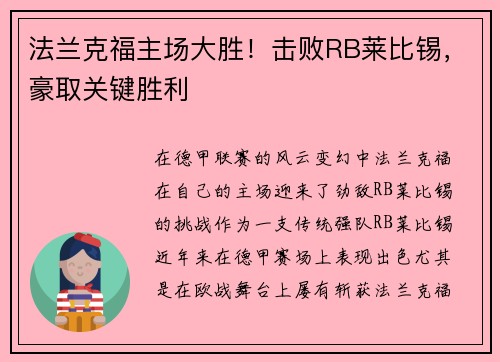 法兰克福主场大胜！击败RB莱比锡，豪取关键胜利

在德甲联赛的风云变幻中法兰克福在自己的主场迎来了劲敌RB莱比锡的挑战作为一支传统强队RB莱比锡近年来在德甲赛场上表现出色尤其是在欧战舞台上屡有斩获法兰克福